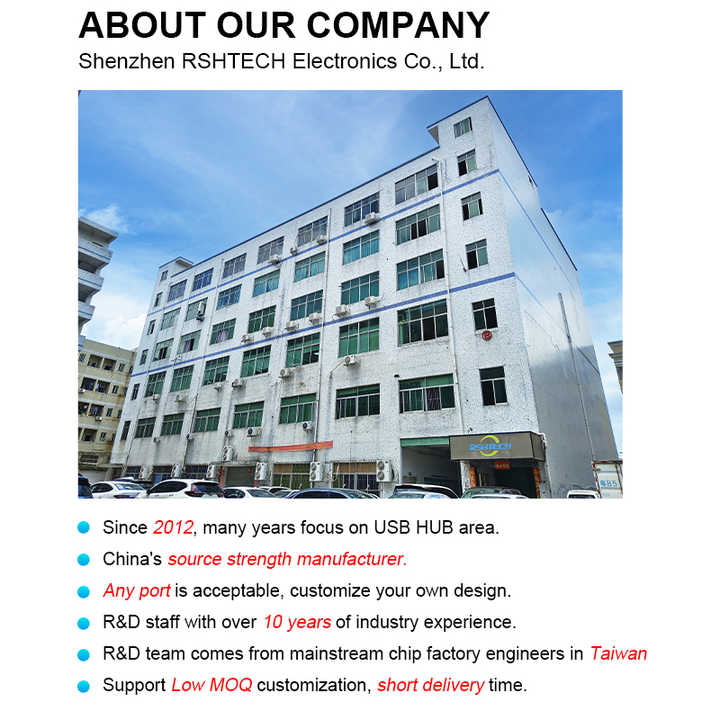 ABOUT OUR COMPANY
Shenzhen RSHTECH Electronics Co., Ltd.

RSHTECH

• Since 2012, many years focus on USB HUB area.
• China's source strength manufacturer.
• Any port is acceptable, customize your own design.
• R&D staff with over 10 years of industry experience.
• R&D team comes from mainstream chip factory engineers in Taiwan
• Support Low MOQ customization, short delivery time.